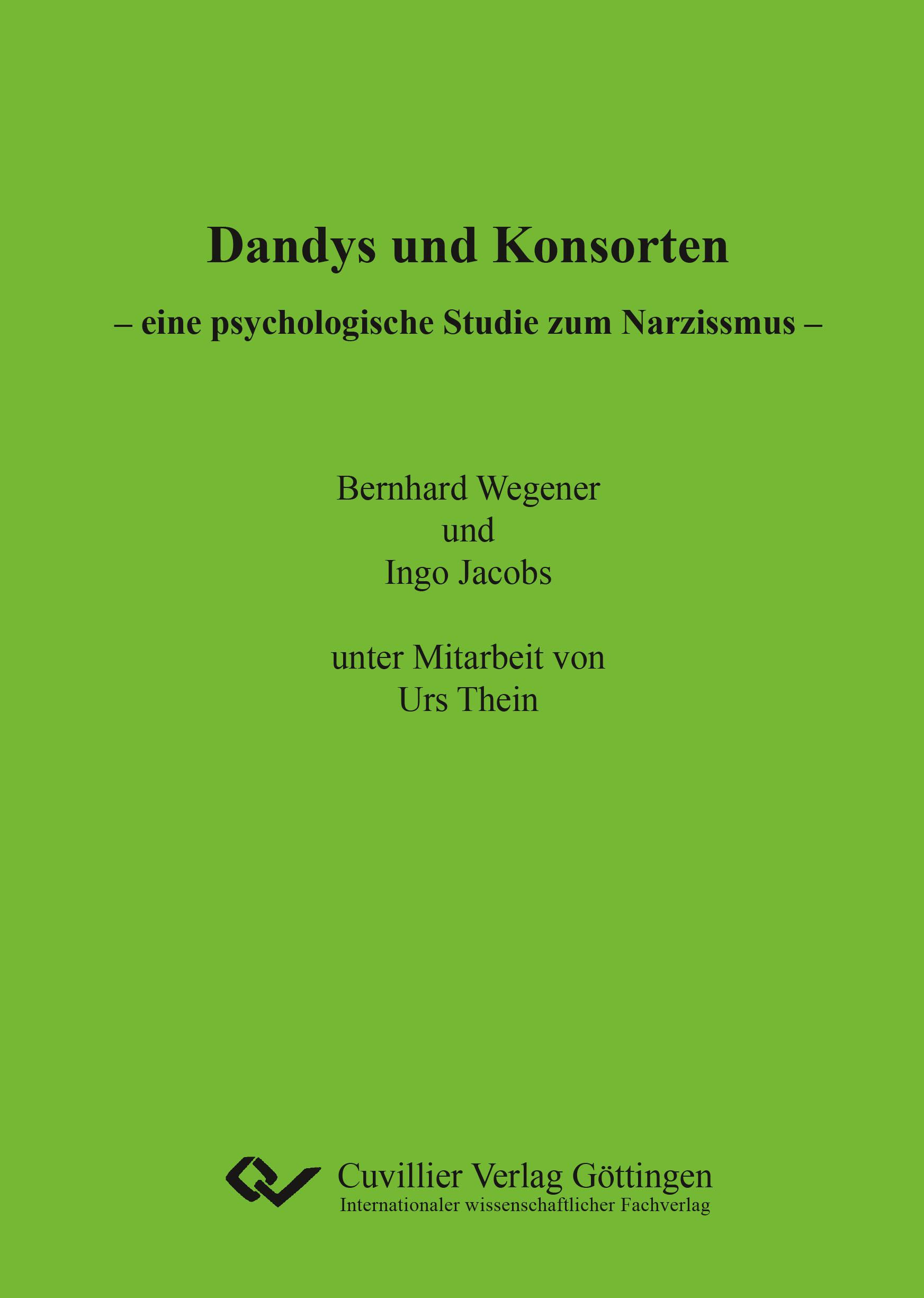 Dandys und Konsorten

– eine psychologische Studie zum Narzissmus –

Bernhard Wegener
und
Ingo Jacobs

unter Mitarbeit von
Urs Thein

Cuvillier Verlag Göttingen
Internationaler wissenschaftlicher Fachverlag